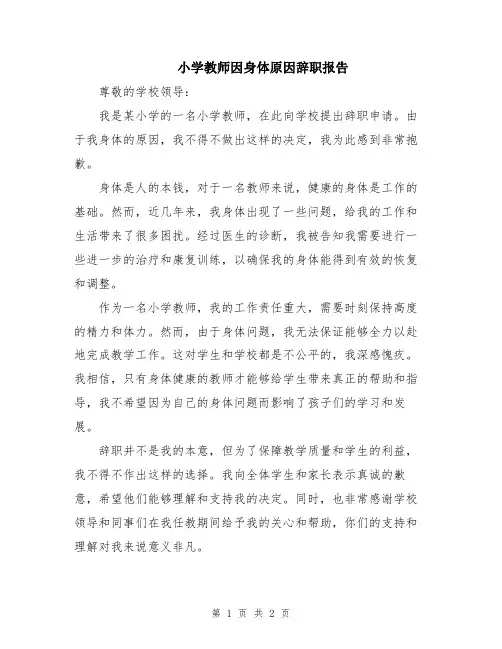 小学教师因身体原因辞职报告

尊敬的学校领导:

我是某小学的一名小学教师，在此向学校提出辞职申请。由于我身体的原因，我不得不做出这样的决定，我为此感到非常抱歉。

身体是人的本钱，对于一名教师来说，健康的身体是工作的基础。然而，近几年来，我身体出现了一些问题，给我的工作和生活带来了很多困扰。经过医生的诊断，我被告知我需要进行一些进一步的治疗和康复训练，以确保我的身体能得到有效的恢复和调整。

作为一名小学教师，我的工作责任重大，需要时刻保持高度的精力和体力。然而，由于身体问题，我无法保证能够全力以赴地完成教学工作。这对学生和学校都是不公平的，我深感愧疚。我相信，只有身体健康的教师才能够给学生带来真正的帮助和指导，我不希望因为自己的身体问题而影响了孩子们的学习和发展。

辞职并不是我的本意，但为了保障教学质量和学生的利益，我不得不作出这样的选择。我向全体学生和家长表示真诚的歉意，希望他们能够理解和支持我的决定。同时，也非常感谢学校领导和同事们在我任教期间给予我的关心和帮助，你们的支持和理解对我来说意义非凡。

第 1 页 共 2 页